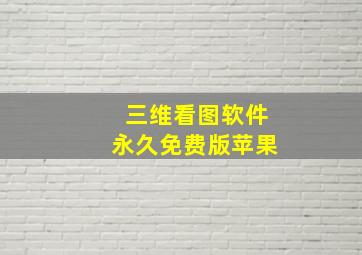 三维看图软件
永久免费版苹果